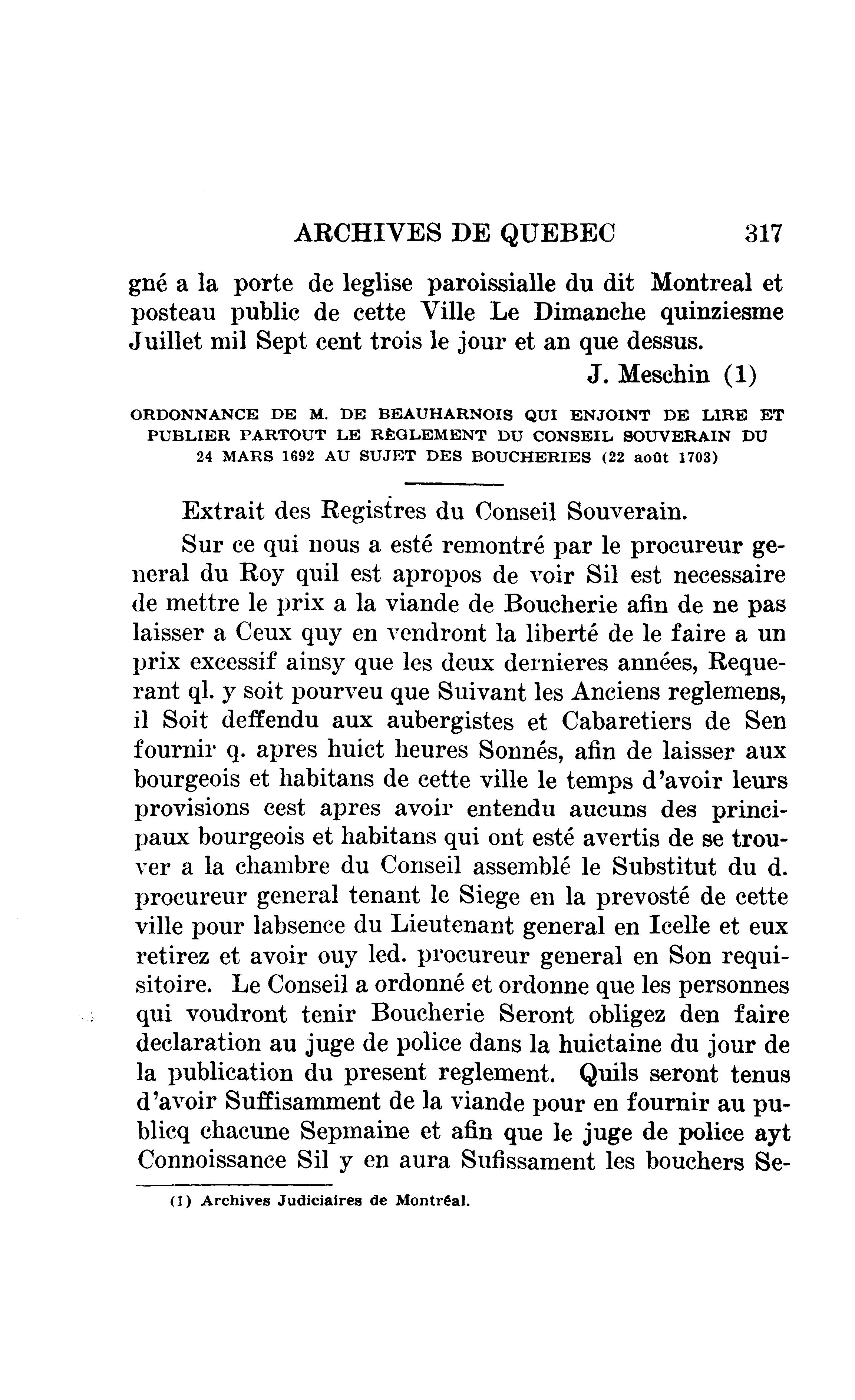 ARCHIVES DE QUEBEC 317

gné a la porte de leglise paroissialle du dit Montreal et posteau public de cette Ville Le Dimanche quinziesme Juillet mil Sept cent trois le jour et an que dessus.

J. Meschin (1)

ORDONNANCE DE M. DE BEAUHARNOIS QUI ENJOINT DE LIRE ET PUBLIER PARTOUT LE RÈGLEMENT DU CONSEIL SOUVERAIN DU 24 MARS 1692 AU SUJET DES BOUCHERIES (22 août 1703)

Extrait des Registres du Conseil Souverain.

Sur ce qui nous a esté remontré par le procureur general du Roy quil est apropos de voir Sil est necessaire de mettre le prix a la viande de Boucherie afin de ne pas laisser a Ceux quy en vendront la liberté de le faire a un prix excessif ainsy que les deux dernieres années, Requerant ql. y soit pourveu que Suivant les Anciens reglemens, il Soit deffendu aux aubergistes et Cabaretiers de Sen fournir q. apres huict heures Sonnés, afin de laisser aux bourgeois et habitans de cette ville le temps d'avoir leurs provisions cest apres avoir entendu aucuns des principaux bourgeois et habitans qui ont esté avertis de se trouver a la chambre du Conseil assemblé le Substitut du d. procureur general tenant le Siege en la prevosté de cette ville pour labsence du Lieutenant general en Icelle et eux retirez et avoir ouy led. procureur general en Son requisitoire. Le Conseil a ordonné et ordonne que les personnes qui voudront tenir Boucherie Seront obligez den faire declaration au juge de police dans la huictaine du jour de la publication du present reglement. Quils seront tenus d'avoir Suffisamment de la viande pour en fournir au publicq chacune Sepmaine et afin que le juge de police ayt Connoissance Sil y en aura Sufissament les bouchers Se-

(1) Archives Judiciaires de Montréal.